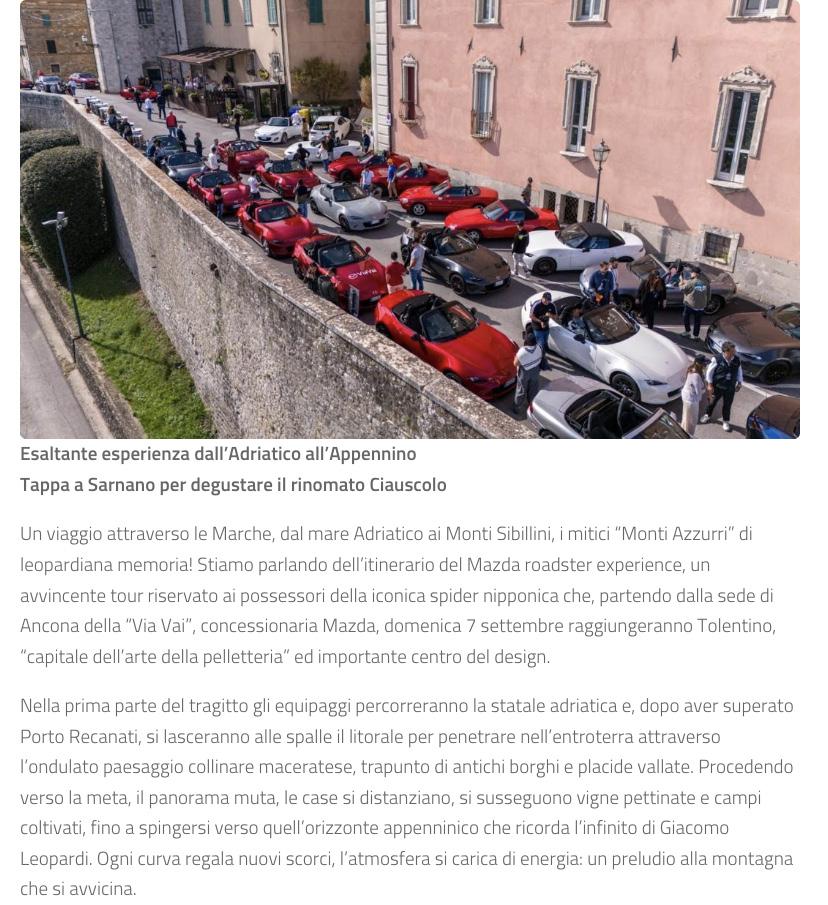 Esaltante esperienza dall'Adriatico all'Appennino
Tappa a Sarnano per degustare il rinomato Ciauscolo

Un viaggio attraverso le Marche, dal mare Adriatico ai Monti Sibillini, i mitici "Monti Azzurri" di leopardiana memoria! Stiamo parlando dell'itinerario del Mazda roadster experience, un avvincente tour riservato ai possessori della iconica spider nipponica che, partendo dalla sede di Ancona della "Via Vai", concessionaria Mazda, domenica 7 settembre raggiungeranno Tolentino, "capitale dell'arte della pelletteria" ed importante centro del design.

Nella prima parte del tragitto gli equipaggi percorreranno la statale adriatica e, dopo aver superato Porto Recanati, si lasceranno alle spalle il litorale per penetrare nell'entroterra attraverso l'ondulato paesaggio collinare maceratese, trapunto di antichi borghi e placide vallate. Procedendo verso la meta, il panorama muta, le case si distanziano, si susseguono vigne pettinate e campi coltivati, fino a spingersi verso quell'orizzonte appenninico che ricorda l'infinito di Giacomo Leopardi. Ogni curva regala nuovi scorci, l'atmosfera si carica di energia: un preludio alla montagna che si avvicina.